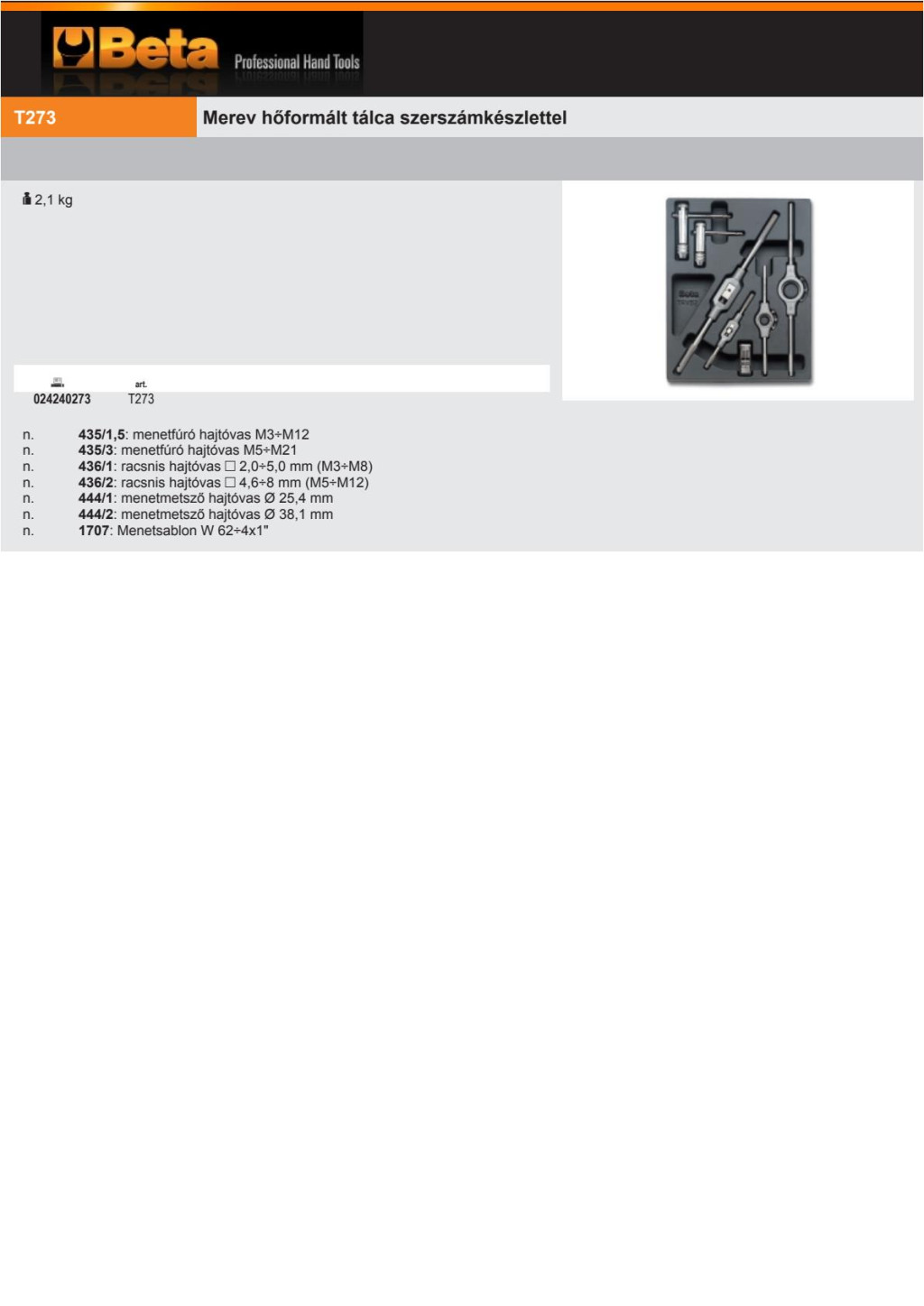 Beta Professional Hand Tools

T273

Merev hőformált tálca szerszámkészlettel

2,1 kg

| | art. |
|---|---|
| 024240273 | T273 |

n. 435/1,5: menetfúró hajtóvas M3÷M12
n. 435/3: menetfúró hajtóvas M5÷M21
n. 436/1: racsnis hajtóvas □ 2,0÷5,0 mm (M3÷M8)
n. 436/2: racsnis hajtóvas □ 4,6÷8 mm (M5÷M12)
n. 444/1: menetmetsző hajtóvas Ø 25,4 mm
n. 444/2: menetmetsző hajtóvas Ø 38,1 mm
n. 1707: Menetsablon W 62÷4x1"